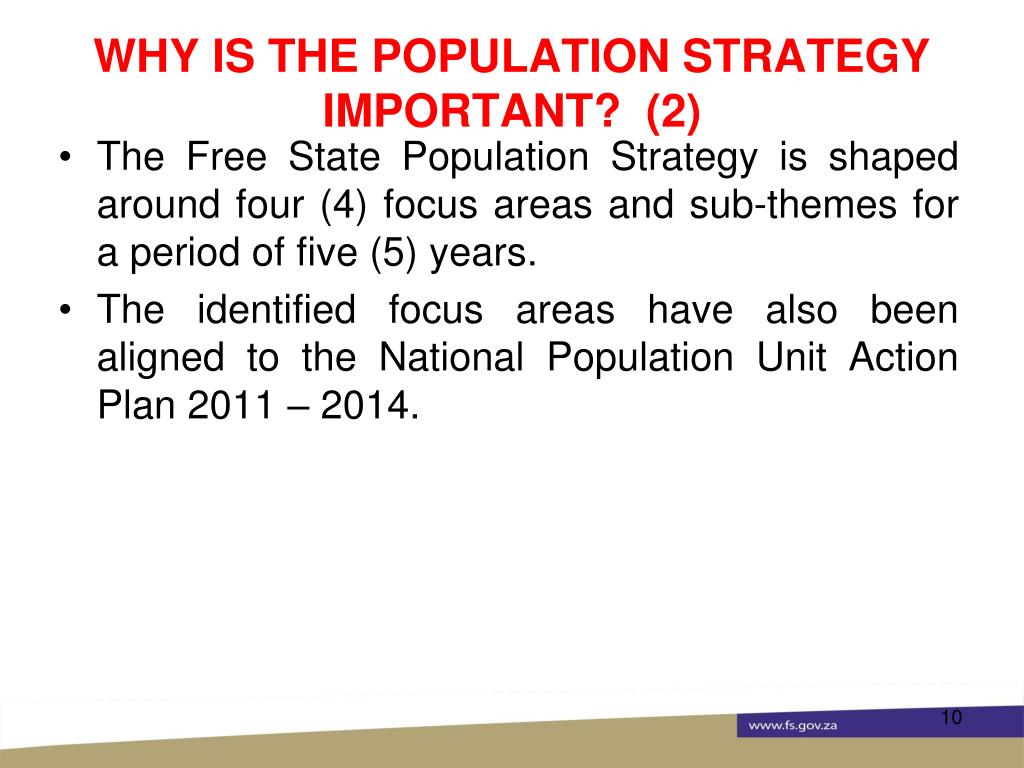 WHY IS THE POPULATION STRATEGY IMPORTANT? (2)

• The Free State Population Strategy is shaped around four (4) focus areas and sub-themes for a period of five (5) years.

• The identified focus areas have also been aligned to the National Population Unit Action Plan 2011 – 2014.

www.fs.gov.za

10